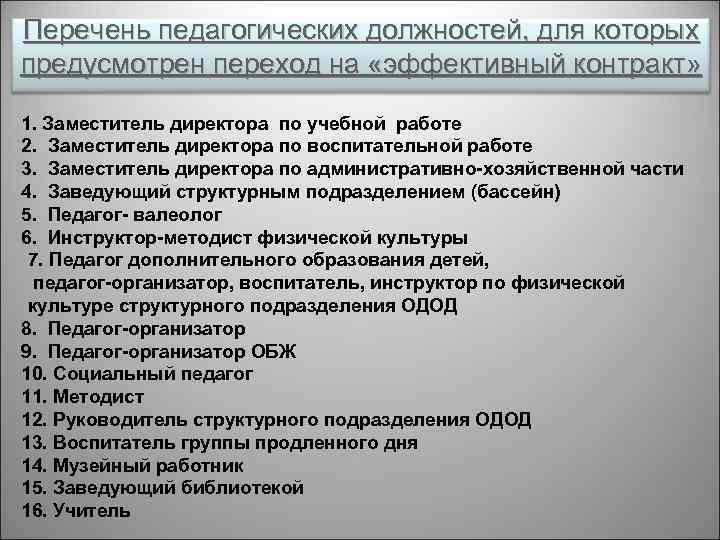 Перечень педагогических должностей, для которых предусмотрен переход на «эффективный контракт»

1. Заместитель директора по учебной работе
2. Заместитель директора по воспитательной работе
3. Заместитель директора по административно-хозяйственной части
4. Заведующий структурным подразделением (бассейн)
5. Педагог- валеолог
6. Инструктор-методист физической культуры
7. Педагог дополнительного образования детей, педагог-организатор, воспитатель, инструктор по физической культуре структурного подразделения ОДОД
8. Педагог-организатор
9. Педагог-организатор ОБЖ
10. Социальный педагог
11. Методист
12. Руководитель структурного подразделения ОДОД
13. Воспитатель группы продленного дня
14. Музейный работник
15. Заведующий библиотекой
16. Учитель